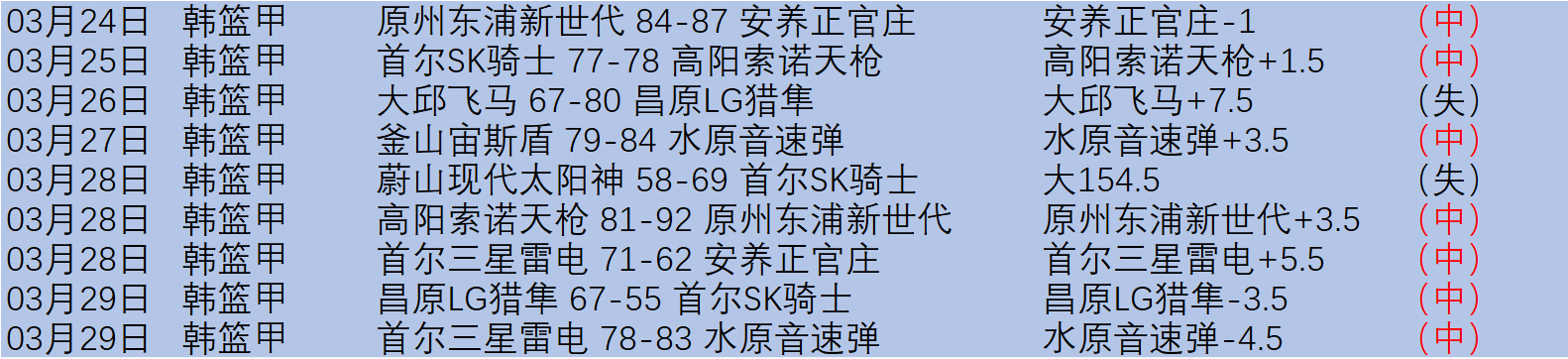 | 03月24日 | 韩篮甲 | 原州东浦新世代 84-87 安养正官庄 | 安养正官庄-1 | （中） |
|---|---|---|---|---|
| 03月25日 | 韩篮甲 | 首尔SK骑士 77-78 高阳索诺天枪 | 高阳索诺天枪+1.5 | （中） |
| 03月26日 | 韩篮甲 | 大邱飞马 67-80 昌原LG猎隼 | 大邱飞马+7.5 | （失） |
| 03月27日 | 韩篮甲 | 釜山宙斯盾 79-84 水原音速弹 | 水原音速弹+3.5 | （中） |
| 03月28日 | 韩篮甲 | 蔚山现代太阳神 58-69 首尔SK骑士 | 大154.5 | （失） |
| 03月28日 | 韩篮甲 | 高阳索诺天枪 81-92 原州东浦新世代 | 原州东浦新世代+3.5 | （中） |
| 03月28日 | 韩篮甲 | 首尔三星雷电 71-62 安养正官庄 | 首尔三星雷电+5.5 | （中） |
| 03月29日 | 韩篮甲 | 昌原LG猎隼 67-55 首尔SK骑士 | 昌原LG猎隼-3.5 | （中） |
| 03月29日 | 韩篮甲 | 首尔三星雷电 78-83 水原音速弹 | 水原音速弹-4.5 | （中） |